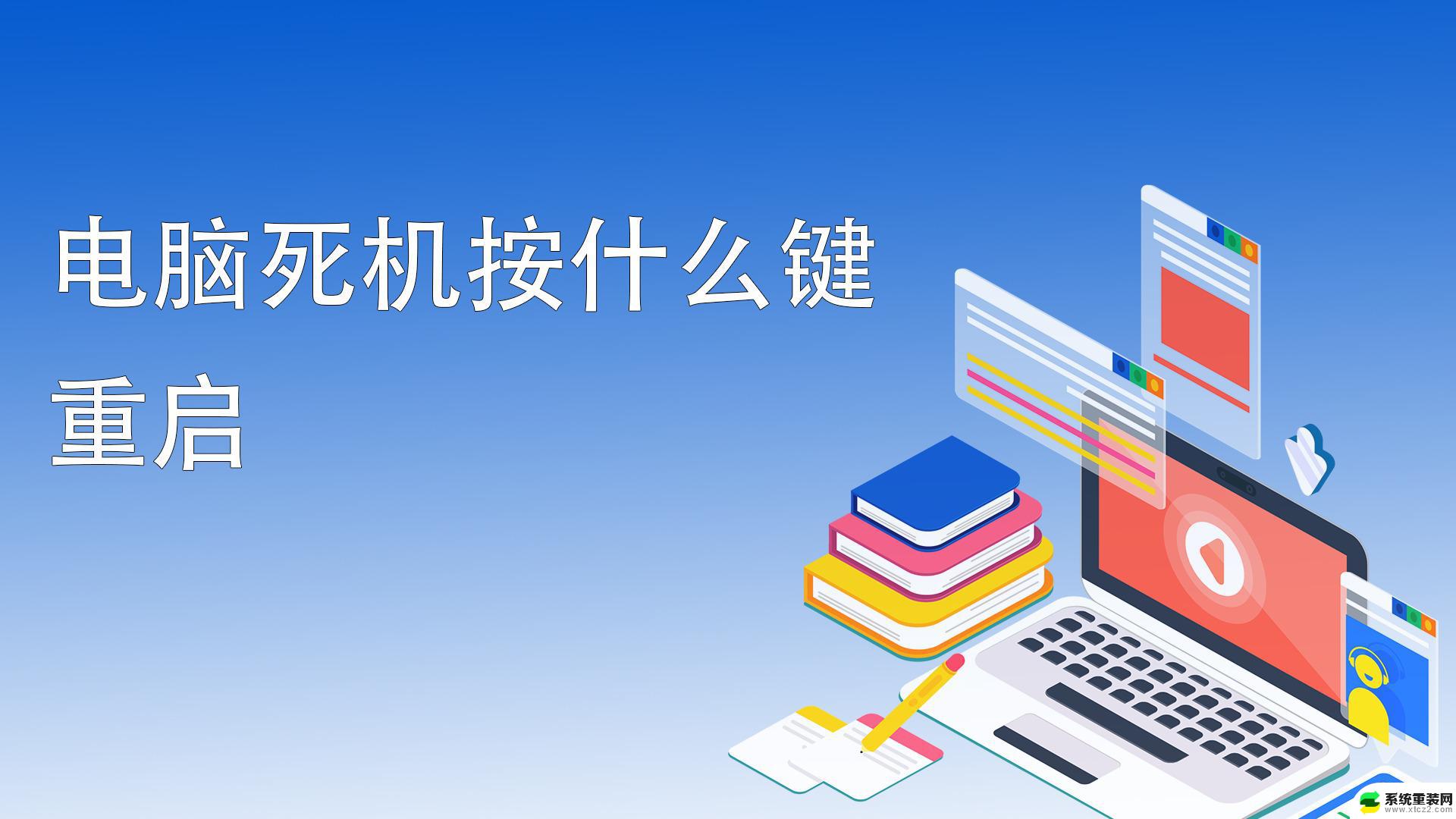 电脑死机按什么键重启

系统重装网
www.xtcz2.com